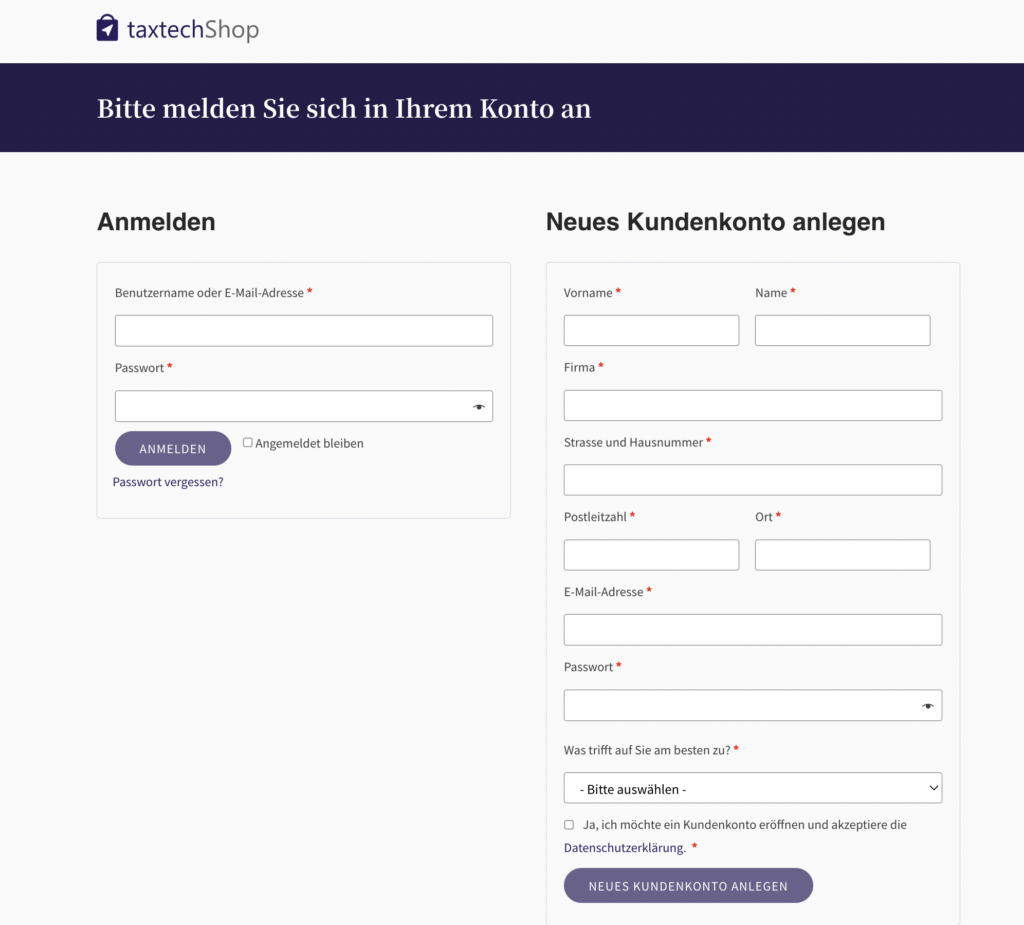 taxtechShop

Bitte melden Sie sich in Ihrem Konto an

Anmelden

Benutzername oder E-Mail-Adresse *

Passwort *

ANMELDEN

Angemeldet bleiben

Passwort vergessen?

Neues Kundenkonto anlegen

Vorname *

Name *

Firma *

Strasse und Hausnummer *

Postleitzahl *

Ort *

E-Mail-Adresse *

Passwort *

Was trifft auf Sie am besten zu? *

- Bitte auswählen -

Ja, ich möchte ein Kundenkonto eröffnen und akzeptiere die Datenschutzerklärung. *

NEUES KUNDENKONTO ANLEGEN